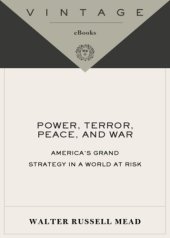 VINTAGE

eBooks

POWER, TERROR, PEACE, AND WAR

AMERICA'S GRAND STRATEGY IN A WORLD AT RISK

WALTER RUSSELL MEAD